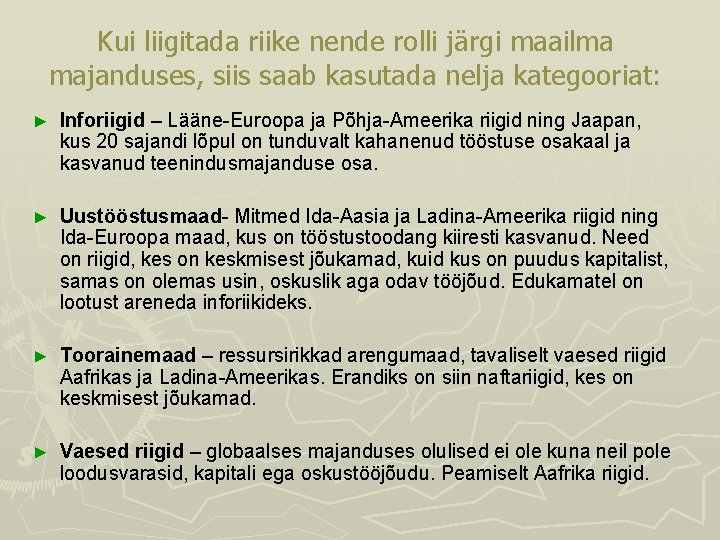 Kui liigitada riike nende rolli järgi maailma majanduses, siis saab kasutada nelja kategooriat:

► Inforiigid – Lääne-Euroopa ja Põhja-Ameerika riigid ning Jaapan, kus 20 sajandi lõpul on tunduvalt kahanenud tööstuse osakaal ja kasvanud teenindusmajanduse osa.

► Uustööstusmaad- Mitmed Ida-Aasia ja Ladina-Ameerika riigid ning Ida-Euroopa maad, kus on tööstustoodang kiiresti kasvanud. Need on riigid, kes on keskmisest jõukamad, kuid kus on puudus kapitalist, samas on olemas usin, oskuslik aga odav tööjõud. Edukamatel on lootust areneda inforiikideks.

► Toorainemaad – ressursirikkad arengumaad, tavaliselt vaesed riigid Aafrikas ja Ladina-Ameerikas. Erandiks on siin naftariigid, kes on keskmisest jõukamad.

► Vaesed riigid – globaalses majanduses olulised ei ole kuna neil pole loodusvarasid, kapitali ega oskustööjõudu. Peamiselt Aafrika riigid.